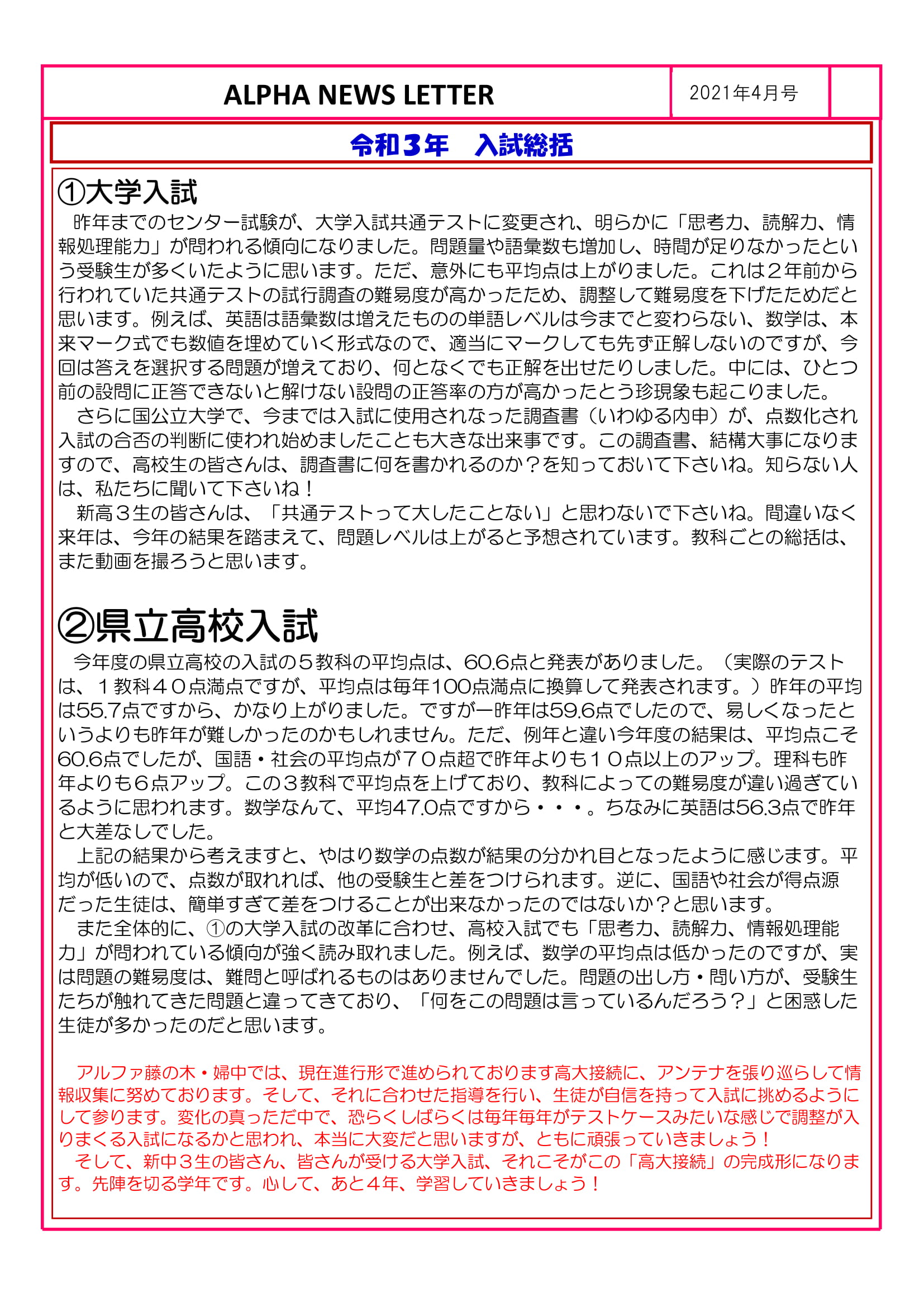 ALPHA NEWS LETTER

2021年4月号

令和３年　入試総括

①大学入試

昨年までのセンター試験が、大学入試共通テストに変更され、明らかに「思考力、読解力、情報処理能力」が問われる傾向になりました。問題量や語彙数も増加し、時間が足りなかったという受験生が多くいたように思います。ただ、意外にも平均点は上がりました。これは２年前から行われていた共通テストの試行調査の難易度が高かったため、調整して難易度を下げたためだと思います。例えば、英語は語彙数は増えたものの単語レベルは今までと変わらない、数学は、本来マーク式でも数値を埋めていく形式なので、適当にマークしても先ず正解しないのですが、今回は答えを選択する問題が増えており、何となくでも正解を出せたりしました。中には、ひとつ前の設問に正答できないと解けない設問の正答率の方が高かったとう珍現象も起こりました。

さらに国公立大学で、今までは入試に使用されなった調査書（いわゆる内申）が、点数化され入試の合否の判断に使われ始めましたことも大きな出来事です。この調査書、結構大事になりますので、高校生の皆さんは、調査書に何を書かれるのか？を知っておいて下さいね。知らない人は、私たちに聞いて下さいね！

新高３生の皆さんは、「共通テストって大したことない」と思わないで下さいね。間違いなく来年は、今年の結果を踏まえて、問題レベルは上がると予想されています。教科ごとの総括は、また動画を撮ろうと思います。

②県立高校入試

今年度の県立高校の入試の５教科の平均点は、60.6点と発表がありました。（実際のテストは、１教科４０点満点ですが、平均点は毎年100点満点に換算して発表されます。）昨年の平均は55.7点ですから、かなり上がりました。ですが一昨年は59.6点でしたので、易しくなったというよりも昨年が難しかったのかもしれません。ただ、例年と違い今年度の結果は、平均点こそ60.6点でしたが、国語・社会の平均点が７０点超で昨年よりも１０点以上のアップ。理科も昨年よりも６点アップ。この３教科で平均点を上げており、教科によっての難易度が違い過ぎているように思われます。数学なんて、平均47.0点ですから・・・。ちなみに英語は56.3点で昨年と大差なしでした。

上記の結果から考えますと、やはり数学の点数が結果の分かれ目となったように感じます。平均が低いので、点数が取れれば、他の受験生と差をつけられます。逆に、国語や社会が得点源だった生徒は、簡単すぎて差をつけることが出来なかったのではないか？と思います。

また全体的に、①の大学入試の改革に合わせ、高校入試でも「思考力、読解力、情報処理能力」が問われている傾向が強く読み取れました。例えば、数学の平均点は低かったのですが、実は問題の難易度は、難問と呼ばれるものはありませんでした。問題の出し方・問い方が、受験生たちが触れてきた問題と違ってきており、「何をこの問題は言っているんだろう？」と困惑した生徒が多かったのだと思います。

アルファ藤の木・婦中では、現在進行形で進められております高大接続に、アンテナを張り巡らして情報収集に努めております。そして、それに合わせた指導を行い、生徒が自信を持って入試に挑めるようにして参ります。変化の真っただ中で、恐らくしばらくは毎年毎年がテストケースみたいな感じで調整が入りまくる入試になるかと思われ、本当に大変だと思いますが、ともに頑張っていきましょう！

そして、新中３生の皆さん、皆さんが受ける大学入試、それこそがこの「高大接続」の完成形になります。先陣を切る学年です。心して、あと４年、学習していきましょう！